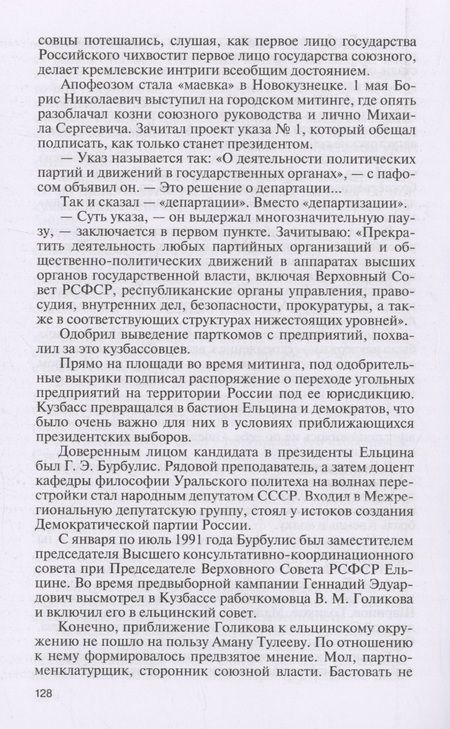 совцы потешались, слушая, как первое лицо государства Российского чихвостит первое лицо государства союзного, делает кремлевские интриги всеобщим достоянием.

Апофеозом стала «маевка» в Новокузнецке. 1 мая Борис Николаевич выступил на городском митинге, где опять разоблачал козни союзного руководства и лично Михаила Сергеевича. Зачитал проект указа № 1, который обещал подписать, как только станет президентом.

— Указ называется так: «О деятельности политических партий и движений в государственных органах», — с пафосом объявил он. — Это решение о департации...

Так и сказал — «департации». Вместо «департизации».

— Суть указа, — он выдержал многозначительную паузу, — заключается в первом пункте. Зачитываю: «Прекратить деятельность любых партийных организаций и общественно-политических движений в аппаратах высших органов государственной власти, включая Верховный Совет РСФСР, республиканские органы управления, правосудия, внутренних дел, безопасности, прокуратуры, а также в соответствующих структурах нижестоящих уровней».

Одобрил выведение парткомов с предприятий, похвалил за это кузбассовцев.

Прямо на площади во время митинга, под одобрительные выкрики подписал распоряжение о переходе угольных предприятий на территории России под ее юрисдикцию. Кузбасс превращался в бастион Ельцина и демократов, что было очень важно для них в условиях приближающихся президентских выборов.

Доверенным лицом кандидата в президенты Ельцина был Г. Э. Бурбулис. Рядовой преподаватель, а затем доцент кафедры философии Уральского политеха на волнах перестройки стал народным депутатом СССР. Входил в Межрегиональную депутатскую группу, стоял у истоков создания Демократической партии России.

С января по июль 1991 года Бурбулис был заместителем председателя Высшего консультативно-координационного совета при Председателе Верховного Совета РСФСР Ельцине. Во время предвыборной кампании Геннадий Эдуардович высмотрел в Кузбассе рабочкомовца В. М. Голикова и включил его в ельцинский совет.

Конечно, приближение Голикова к ельцинскому окружению не пошло на пользу Аману Тулееву. По отношению к нему формировалось предвзятое мнение. Мол, партноменклатурщик, сторонник союзной власти. Бастовать не

128